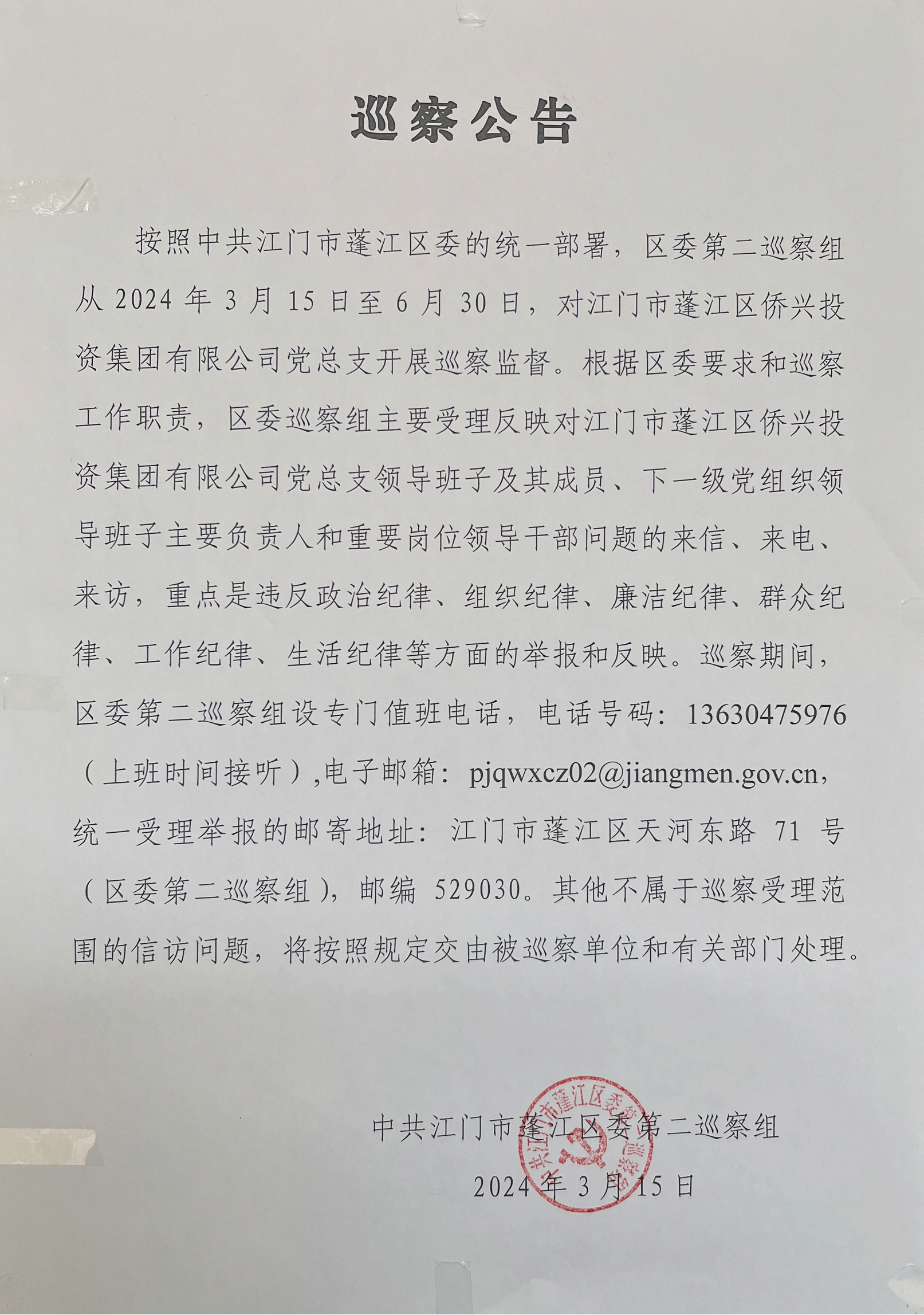 巡察公告

按照中共江门市蓬江区委的统一部署，区委第二巡察组从 2024 年 3 月 15 日至 6 月 30 日，对江门市蓬江区侨兴投资集团有限公司党总支开展巡察监督。根据区委要求和巡察工作职责，区委巡察组主要受理反映对江门市蓬江区侨兴投资集团有限公司党总支领导班子及其成员、下一级党组织领导班子主要负责人和重要岗位领导干部问题的来信、来电、来访，重点是违反政治纪律、组织纪律、廉洁纪律、群众纪律、工作纪律、生活纪律等方面的举报和反映。巡察期间，区委第二巡察组设专门值班电话，电话号码：13630475976（上班时间接听）,电子邮箱：pjqwxcz02@jiangmen.gov.cn，统一受理举报的邮寄地址：江门市蓬江区天河东路 71 号（区委第二巡察组），邮编 529030。其他不属于巡察受理范围的信访问题，将按照规定交由被巡察单位和有关部门处理。

中共江门市蓬江区委第二巡察组
2024 年 3 月 15 日

中共江门市蓬江区委第二巡察组